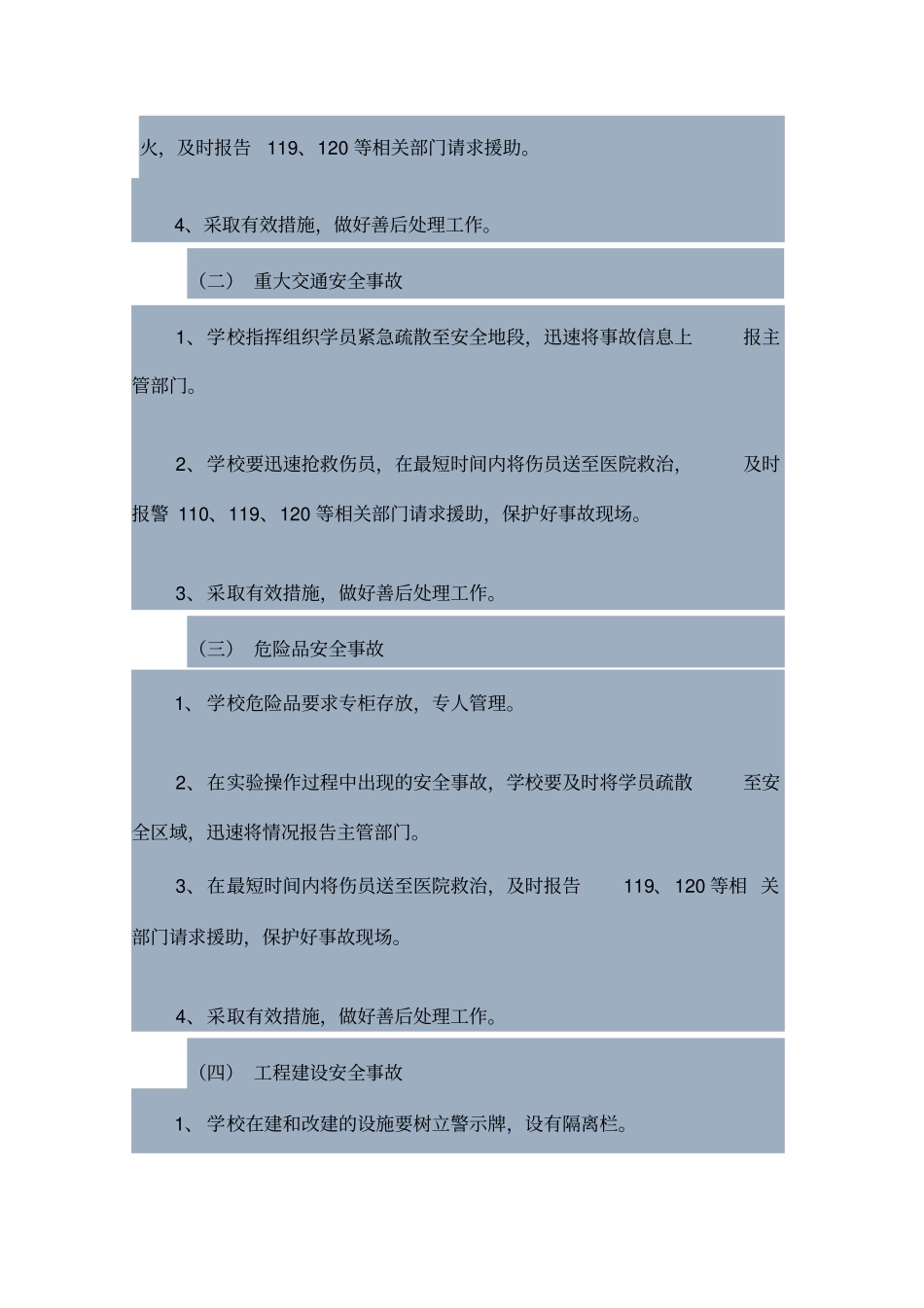 火，及时报告 119、120 等相关部门请求援助。

4、采取有效措施，做好善后处理工作。

（二） 重大交通安全事故

1、学校指挥组织学员紧急疏散至安全地段，迅速将事故信息上报主管部门。

2、学校要迅速抢救伤员，在最短时间内将伤员送至医院救治，及时报警 110、119、120 等相关部门请求援助，保护好事故现场。

3、采取有效措施，做好善后处理工作。

（三） 危险品安全事故

1、学校危险品要求专柜存放，专人管理。

2、在实验操作过程中出现的安全事故，学校要及时将学员疏散至安全区域，迅速将情况报告主管部门。

3、在最短时间内将伤员送至医院救治，及时报告 119、120 等相关部门请求援助，保护好事故现场。

4、采取有效措施，做好善后处理工作。

（四） 工程建设安全事故

1、学校在建和改建的设施要树立警示牌，设有隔离栏。